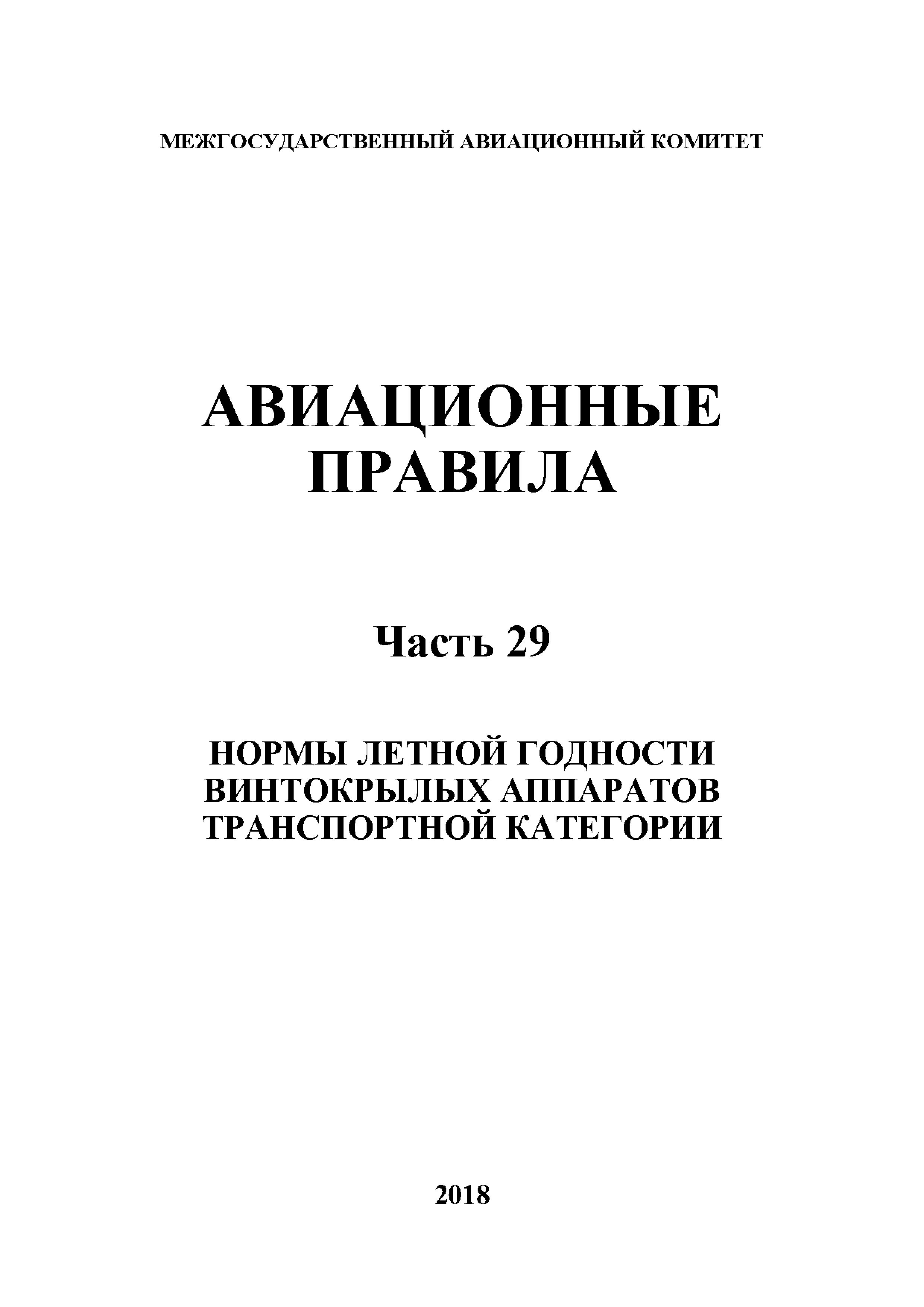 МЕЖГОСУДАРСТВЕННЫЙ АВИАЦИОННЫЙ КОМИТЕТ

АВИАЦИОННЫЕ ПРАВИЛА

Часть 29

НОРМЫ ЛЕТНОЙ ГОДНОСТИ ВИНТОКРЫЛЫХ АППАРАТОВ ТРАНСПОРТНОЙ КАТЕГОРИИ

2018